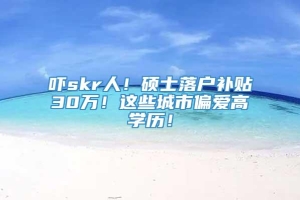 吓skr人！硕士落户补贴30万！这些城市偏爱高学历！